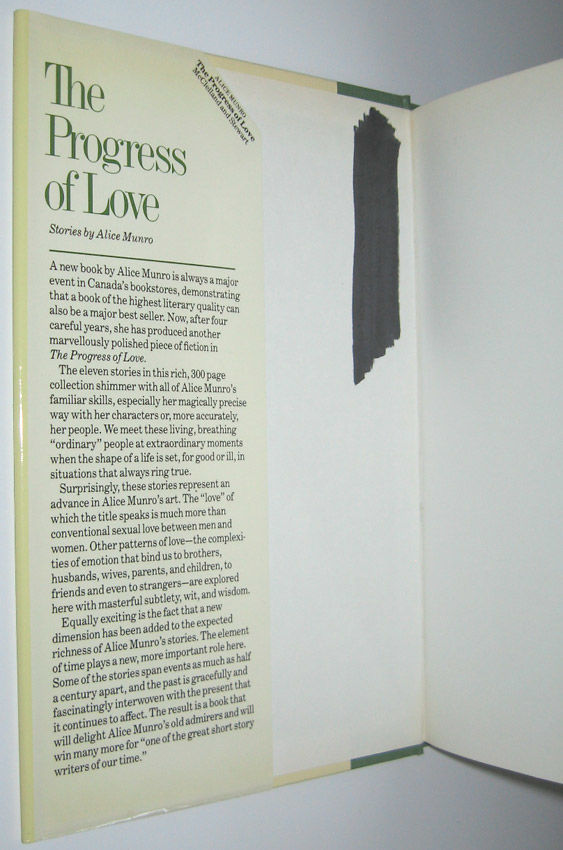 The Progress of Love

Stories by Alice Munro

ALICE MUNRO
The Progress of Love
McClelland and Stewart

A new book by Alice Munro is always a major event in Canada's bookstores, demonstrating that a book of the highest literary quality can also be a major best seller. Now, after four careful years, she has produced another marvellously polished piece of fiction in The Progress of Love.

The eleven stories in this rich, 300 page collection shimmer with all of Alice Munro's familiar skills, especially her magically precise way with her characters or, more accurately, her people. We meet these living, breathing "ordinary" people at extraordinary moments when the shape of a life is set, for good or ill, in situations that always ring true.

Surprisingly, these stories represent an advance in Alice Munro's art. The "love" of which the title speaks is much more than conventional sexual love between men and women. Other patterns of love—the complexities of emotion that bind us to brothers, husbands, wives, parents, and children, to friends and even to strangers—are explored here with masterful subtlety, wit, and wisdom.

Equally exciting is the fact that a new dimension has been added to the expected richness of Alice Munro's stories. The element of time plays a new, more important role here. Some of the stories span events as much as half a century apart, and the past is gracefully and fascinatingly interwoven with the present that it continues to affect. The result is a book that will delight Alice Munro's old admirers and will win many more for "one of the great short story writers of our time."